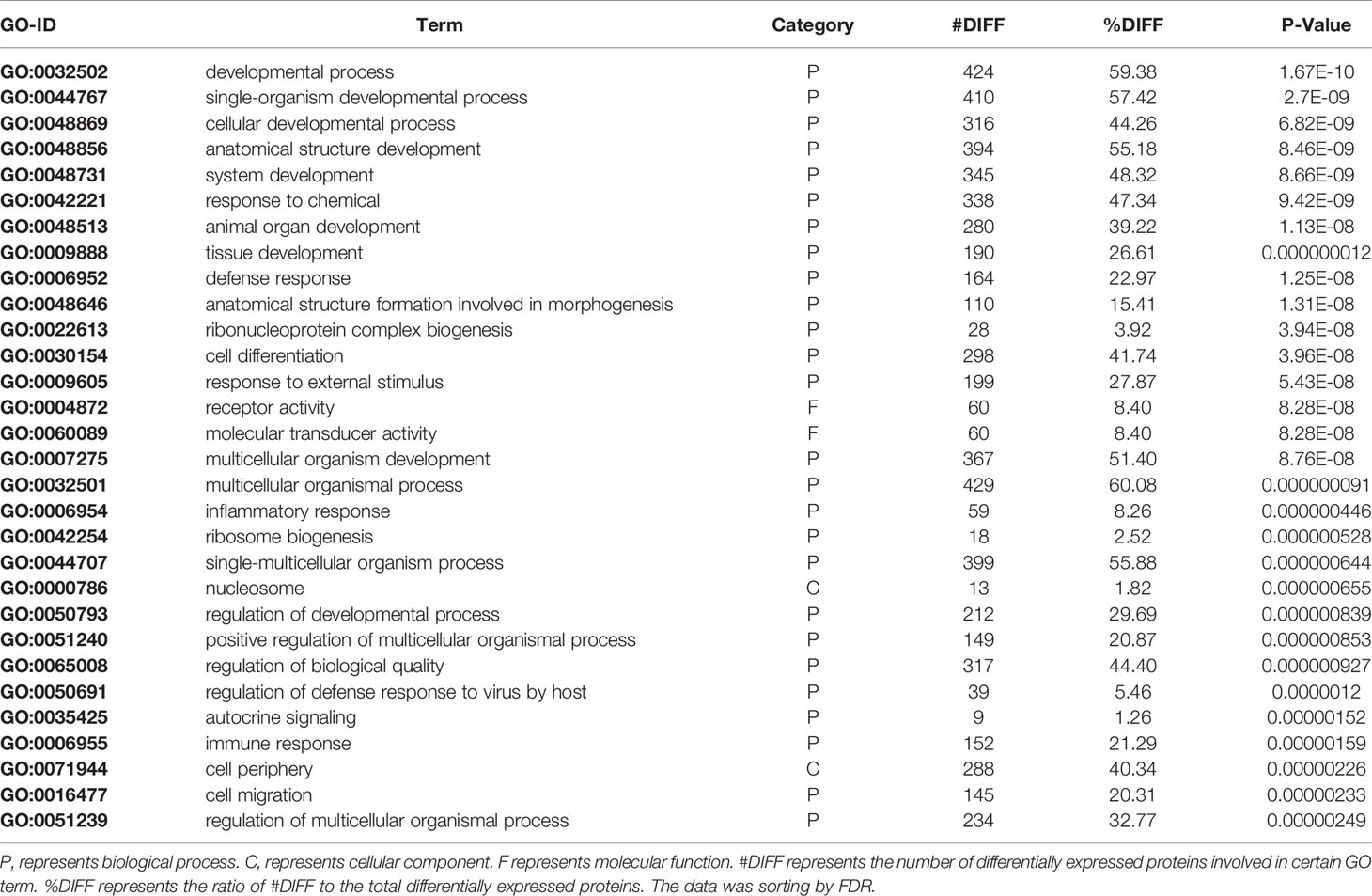 | GO-ID | Term | Category | #DIFF | %DIFF | P-Value |
|---|---|---|---|---|---|
| GO:0032502 | developmental process | P | 424 | 59.38 | 1.67E-10 |
| GO:0044767 | single-organism developmental process | P | 410 | 57.42 | 2.7E-09 |
| GO:0048869 | cellular developmental process | P | 316 | 44.26 | 6.82E-09 |
| GO:0048856 | anatomical structure development | P | 394 | 55.18 | 8.46E-09 |
| GO:0048731 | system development | P | 345 | 48.32 | 8.66E-09 |
| GO:0042221 | response to chemical | P | 338 | 47.34 | 9.42E-09 |
| GO:0048513 | animal organ development | P | 280 | 39.22 | 1.13E-08 |
| GO:0009888 | tissue development | P | 190 | 26.61 | 0.000000012 |
| GO:0006952 | defense response | P | 164 | 22.97 | 1.25E-08 |
| GO:0048646 | anatomical structure formation involved in morphogenesis | P | 110 | 15.41 | 1.31E-08 |
| GO:0022613 | ribonucleoprotein complex biogenesis | P | 28 | 3.92 | 3.94E-08 |
| GO:0030154 | cell differentiation | P | 298 | 41.74 | 3.96E-08 |
| GO:0009605 | response to external stimulus | P | 199 | 27.87 | 5.43E-08 |
| GO:0004872 | receptor activity | F | 60 | 8.40 | 8.28E-08 |
| GO:0060089 | molecular transducer activity | F | 60 | 8.40 | 8.28E-08 |
| GO:0007275 | multicellular organism development | P | 367 | 51.40 | 8.76E-08 |
| GO:0032501 | multicellular organismal process | P | 429 | 60.08 | 0.000000091 |
| GO:0006954 | inflammatory response | P | 59 | 8.26 | 0.000000446 |
| GO:0042254 | ribosome biogenesis | P | 18 | 2.52 | 0.000000528 |
| GO:0044707 | single-multicellular organism process | P | 399 | 55.88 | 0.000000644 |
| GO:0000786 | nucleosome | C | 13 | 1.82 | 0.000000655 |
| GO:0050793 | regulation of developmental process | P | 212 | 29.69 | 0.000000839 |
| GO:0051240 | positive regulation of multicellular organismal process | P | 149 | 20.87 | 0.000000853 |
| GO:0065008 | regulation of biological quality | P | 317 | 44.40 | 0.000000927 |
| GO:0050691 | regulation of defense response to virus by host | P | 39 | 5.46 | 0.0000012 |
| GO:0035425 | autocrine signaling | P | 9 | 1.26 | 0.00000152 |
| GO:0006955 | immune response | P | 152 | 21.29 | 0.00000159 |
| GO:0071944 | cell periphery | C | 288 | 40.34 | 0.00000226 |
| GO:0016477 | cell migration | P | 145 | 20.31 | 0.00000233 |
| GO:0051239 | regulation of multicellular organismal process | P | 234 | 32.77 | 0.00000249 |

P, represents biological process. C, represents cellular component. F represents molecular function. #DIFF represents the number of differentially expressed proteins involved in certain GO term. %DIFF represents the ratio of #DIFF to the total differentially expressed proteins. The data was sorting by FDR.